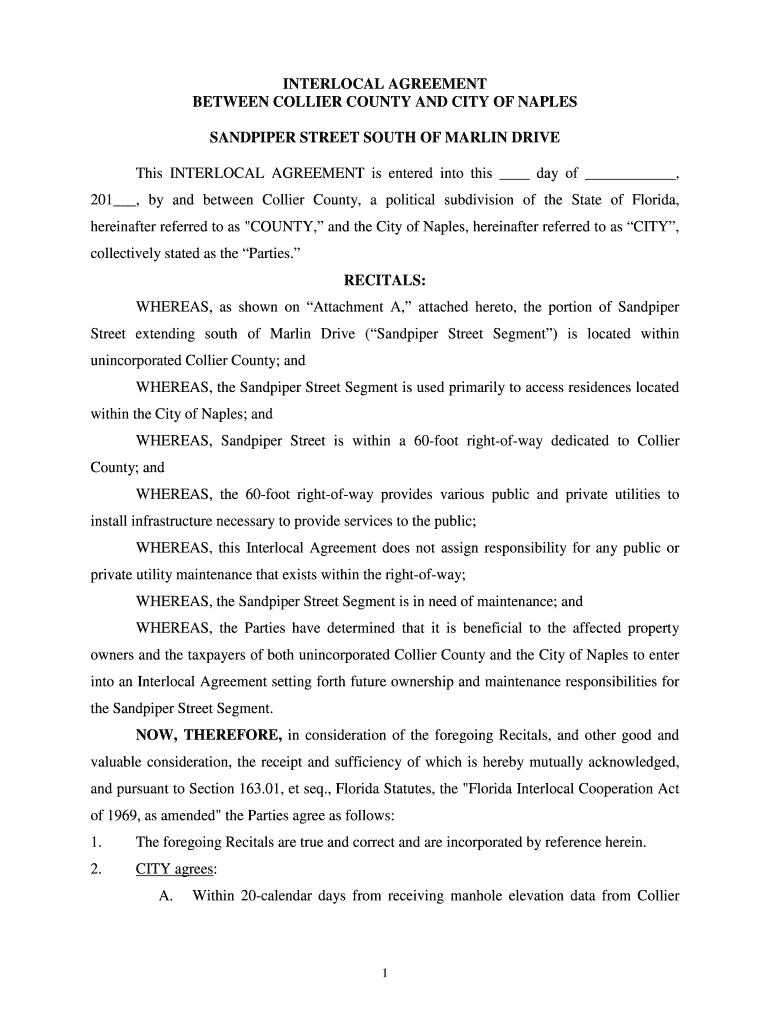 INTERLOCAL AGREEMENT
BETWEEN COLLIER COUNTY AND CITY OF NAPLES

SANDPIPER STREET SOUTH OF MARLIN DRIVE

This INTERLOCAL AGREEMENT is entered into this ____ day of ____________, 201___, by and between Collier County, a political subdivision of the State of Florida, hereinafter referred to as "COUNTY," and the City of Naples, hereinafter referred to as “CITY”, collectively stated as the “Parties.”

RECITALS:

WHEREAS, as shown on “Attachment A,” attached hereto, the portion of Sandpiper Street extending south of Marlin Drive (“Sandpiper Street Segment”) is located within unincorporated Collier County; and

WHEREAS, the Sandpiper Street Segment is used primarily to access residences located within the City of Naples; and

WHEREAS, Sandpiper Street is within a 60-foot right-of-way dedicated to Collier County; and

WHEREAS, the 60-foot right-of-way provides various public and private utilities to install infrastructure necessary to provide services to the public;

WHEREAS, this Interlocal Agreement does not assign responsibility for any public or private utility maintenance that exists within the right-of-way;

WHEREAS, the Sandpiper Street Segment is in need of maintenance; and

WHEREAS, the Parties have determined that it is beneficial to the affected property owners and the taxpayers of both unincorporated Collier County and the City of Naples to enter into an Interlocal Agreement setting forth future ownership and maintenance responsibilities for the Sandpiper Street Segment.

NOW, THEREFORE, in consideration of the foregoing Recitals, and other good and valuable consideration, the receipt and sufficiency of which is hereby mutually acknowledged, and pursuant to Section 163.01, et seq., Florida Statutes, the "Florida Interlocal Cooperation Act of 1969, as amended" the Parties agree as follows:

1. The foregoing Recitals are true and correct and are incorporated by reference herein.

2. CITY agrees:

A. Within 20-calendar days from receiving manhole elevation data from Collier

1